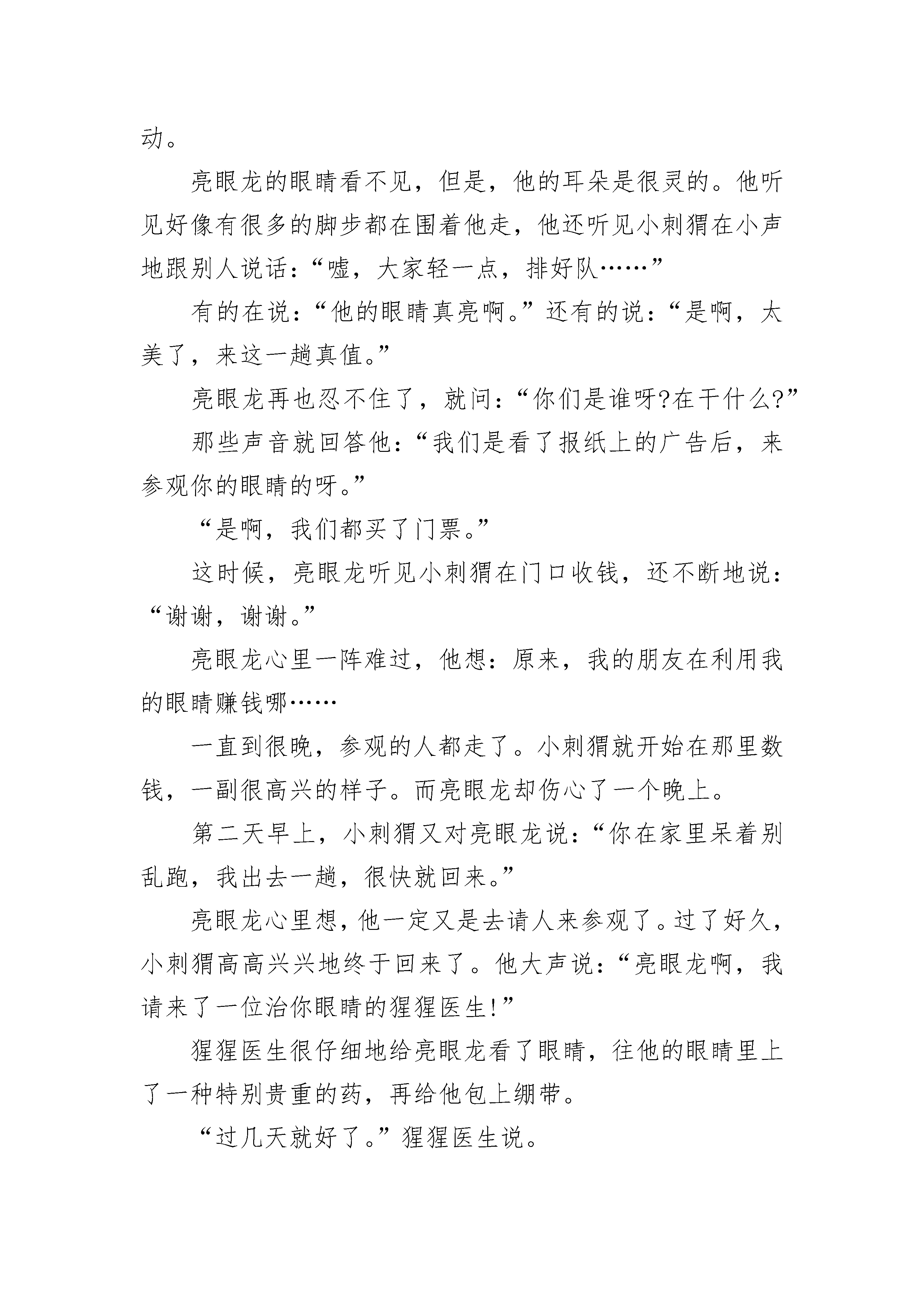 动。

亮眼龙的眼睛看不见，但是，他的耳朵是很灵的。他听见好像有很多的脚步都在围着他走，他还听见小刺猬在小声地跟别人说话：“嘘，大家轻一点，排好队……”

有的在说：“他的眼睛真亮啊。”还有的说：“是啊，太美了，来这一趟真值。”

亮眼龙再也忍不住了，就问：“你们是谁呀?在干什么?”

那些声音就回答他：“我们是看了报纸上的广告后，来参观你的眼睛的呀。”

“是啊，我们都买了门票。”

这时候，亮眼龙听见小刺猬在门口收钱，还不断地说：“谢谢，谢谢。”

亮眼龙心里一阵难过，他想：原来，我的朋友在利用我的眼睛赚钱哪……

一直到很晚，参观的人都走了。小刺猬就开始在那里数钱，一副很高兴的样子。而亮眼龙却伤心了一个晚上。

第二天早上，小刺猬又对亮眼龙说：“你在家里呆着别乱跑，我出去一趟，很快就回来。”

亮眼龙心里想，他一定又是去请人来参观了。过了好久，小刺猬高高兴兴地终于回来了。他大声说：“亮眼龙啊，我请来了一位治你眼睛的猩猩医生!”

猩猩医生很仔细地给亮眼龙看了眼睛，往他的眼睛里上了一种特别贵重的药，再给他包上绷带。

“过几天就好了。”猩猩医生说。